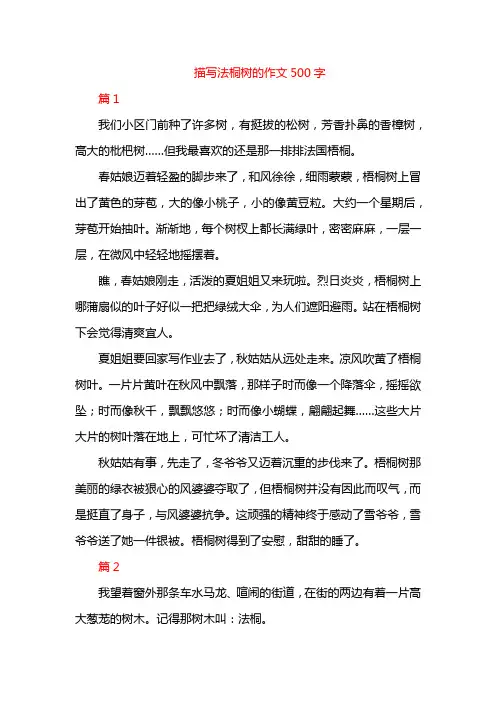 描写法桐树的作文 500 字

篇 1

我们小区门前种了许多树，有挺拔的松树，芳香扑鼻的香樟树，高大的枇杷树……但我最喜欢的还是那一排排法国梧桐。

春姑娘迈着轻盈的脚步来了，和风徐徐，细雨蒙蒙，梧桐树上冒出了黄色的芽苞，大的像小桃子，小的像黄豆粒。大约一个星期后，芽苞开始抽叶。渐渐地，每个树杈上都长满绿叶，密密麻麻，一层一层，在微风中轻轻地摇摆着。

瞧，春姑娘刚走，活泼的夏姐姐又来玩啦。烈日炎炎，梧桐树上哪蒲扇似的叶子好似一把把绿绒大伞，为人们遮阳避雨。站在梧桐树下会觉得清爽宜人。

夏姐姐要回家写作业去了，秋姑姑从远处走来。凉风吹黄了梧桐树叶。一片片黄叶在秋风中飘落，那样子时而像一个降落伞，摇摇欲坠；时而像秋千，飘飘悠悠；时而像小蝴蝶，翩翩起舞……这些大片大片的树叶落在地上，可忙坏了清洁工人。

秋姑姑有事，先走了，冬爷爷又迈着沉重的步伐来了。梧桐树那美丽的绿衣被狠心的风婆婆夺取了，但梧桐树并没有因此而叹气，而是挺直了身子，与风婆婆抗争。这顽强的精神终于感动了雪爷爷，雪爷爷送了她一件银被。梧桐树得到了安慰，甜甜的睡了。

篇 2

我望着窗外那条车水马龙、喧闹的街道，在街的两边有着一片高大葱茏的树木。记得那树木叫：法桐。